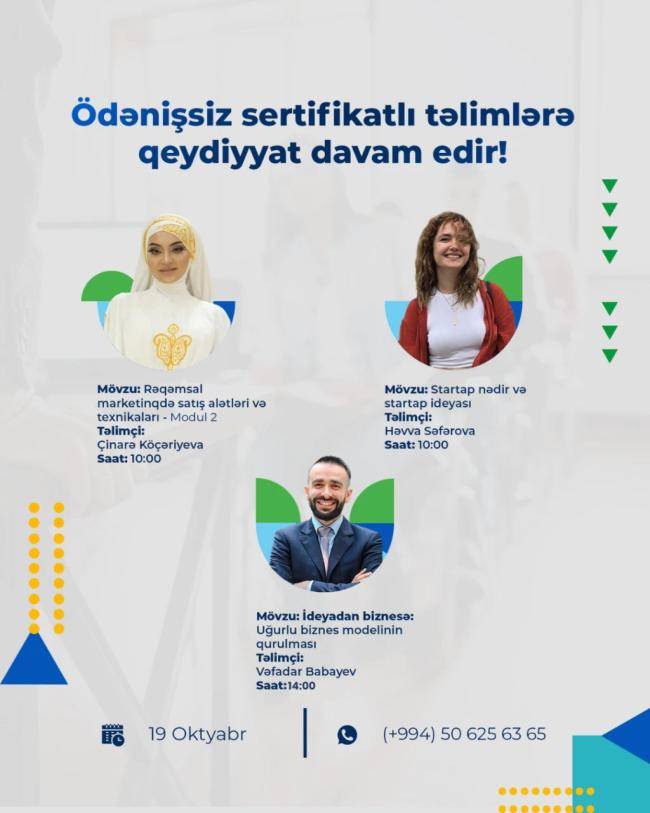 Ödənişsiz sertifikatlı təlimlərə qeydiyyat davam edir!

Mövzu: Rəqəmsal marketinqdə satış alətləri və texnikaları - Modul 2
Təlimçi:
Çinarə Köçəriyeva
Saat: 10:00

Mövzu: Startap nədir və startap ideyası
Təlimçi:
Həvva Səfərova
Saat: 10:00

Mövzu: İdeyadan biznesə: Uğurlu biznes modelinin qurulması
Təlimçi:
Vəfadar Babayev
Saat:14:00

19 Oktyabr

(+994) 50 625 63 65